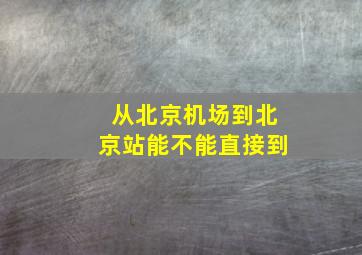 从北京机场到北京站能不能直接到